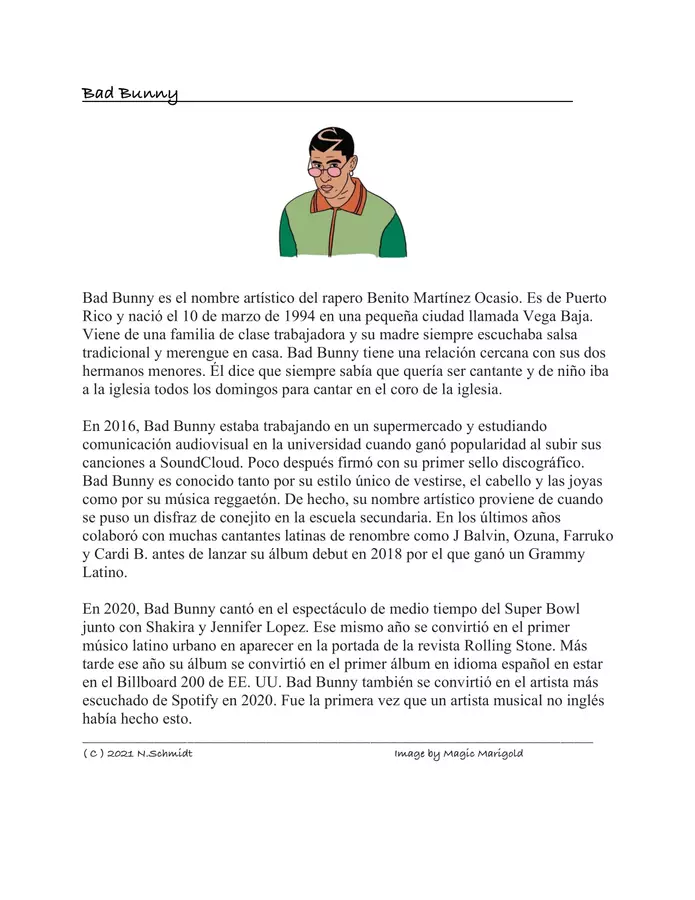 Bad Bunny

Bad Bunny es el nombre artístico del rapero Benito Martínez Ocasio. Es de Puerto Rico y nació el 10 de marzo de 1994 en una pequeña ciudad llamada Vega Baja. Viene de una familia de clase trabajadora y su madre siempre escuchaba salsa tradicional y merengue en casa. Bad Bunny tiene una relación cercana con sus dos hermanos menores. Él dice que siempre sabía que quería ser cantante y de niño iba a la iglesia todos los domingos para cantar en el coro de la iglesia.

En 2016, Bad Bunny estaba trabajando en un supermercado y estudiando comunicación audiovisual en la universidad cuando ganó popularidad al subir sus canciones a SoundCloud. Poco después firmó con su primer sello discográfico. Bad Bunny es conocido tanto por su estilo único de vestirse, el cabello y las joyas como por su música reggaetón. De hecho, su nombre artístico proviene de cuando se puso un disfraz de conejito en la escuela secundaria. En los últimos años colaboró con muchas cantantes latinas de renombre como J Balvin, Ozuna, Farruko y Cardi B. antes de lanzar su álbum debut en 2018 por el que ganó un Grammy Latino.

En 2020, Bad Bunny cantó en el espectáculo de medio tiempo del Super Bowl junto con Shakira y Jennifer Lopez. Ese mismo año se convirtió en el primer músico latino urbano en aparecer en la portada de la revista Rolling Stone. Más tarde ese año su álbum se convirtió en el primer álbum en idioma español en estar en el Billboard 200 de EE. UU. Bad Bunny también se convirtió en el artista más escuchado de Spotify en 2020. Fue la primera vez que un artista musical no inglés había hecho esto.

( C ) 2021 N.Schmidt

Image by Magic Marigold